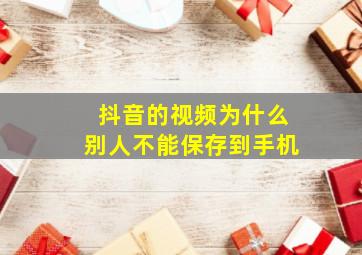 抖音的视频为什么
别人不能保存到手机